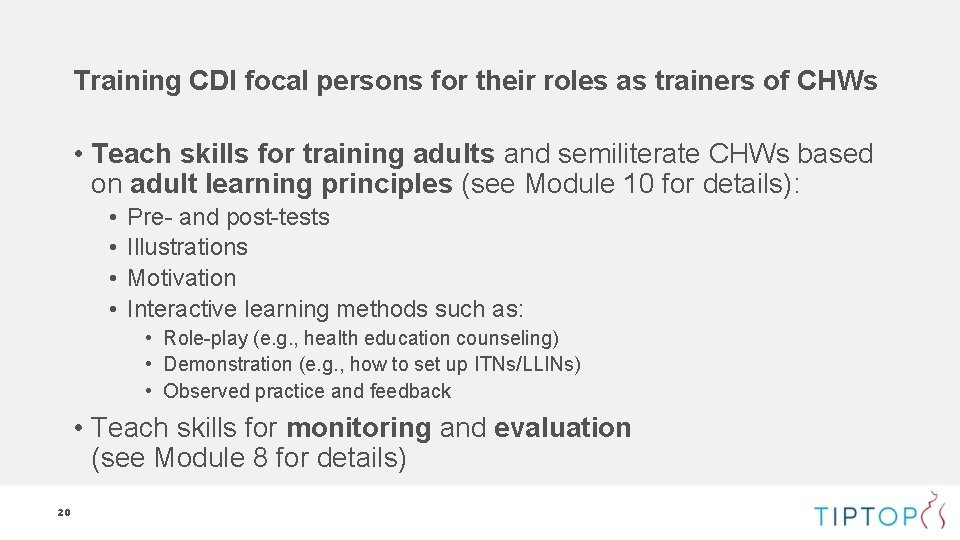 Training CDI focal persons for their roles as trainers of CHWs

• Teach skills for training adults and semiliterate CHWs based on adult learning principles (see Module 10 for details):
  • Pre- and post-tests
  • Illustrations
  • Motivation
  • Interactive learning methods such as:
    • Role-play (e.g., health education counseling)
    • Demonstration (e.g., how to set up ITNs/LLINs)
    • Observed practice and feedback

• Teach skills for monitoring and evaluation (see Module 8 for details)

20

TIPTOP